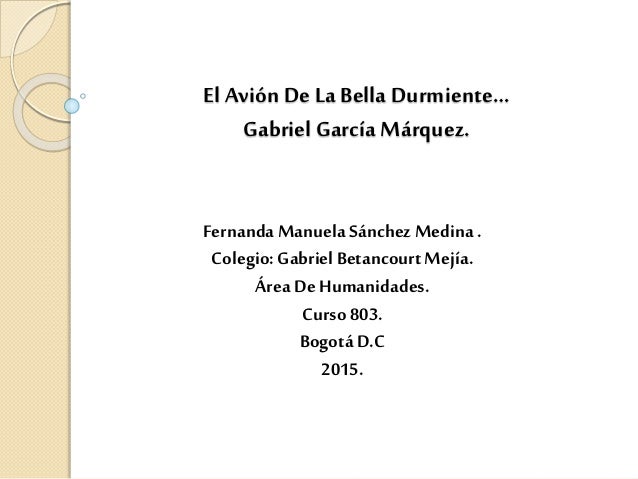 El Avión De La Bella Durmiente…
Gabriel García Márquez.

Fernanda Manuela Sánchez Medina .
Colegio: Gabriel Betancourt Mejía.
Área De Humanidades.
Curso 803.
Bogotá D.C
2015.